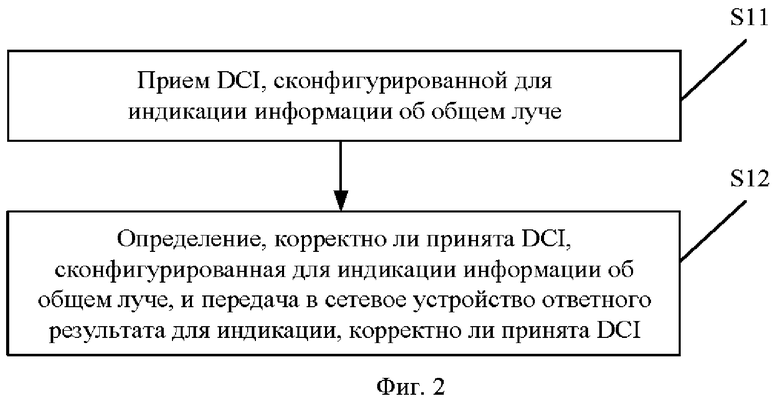 S11

Прием DCI, сконфигурированной для индикации информации об общем луче

S12

Определение, корректно ли принята DCI, сконфигурированная для индикации информации об общем луче, и передача в сетевое устройство ответного результата для индикации, корректно ли принята DCI

Фиг. 2